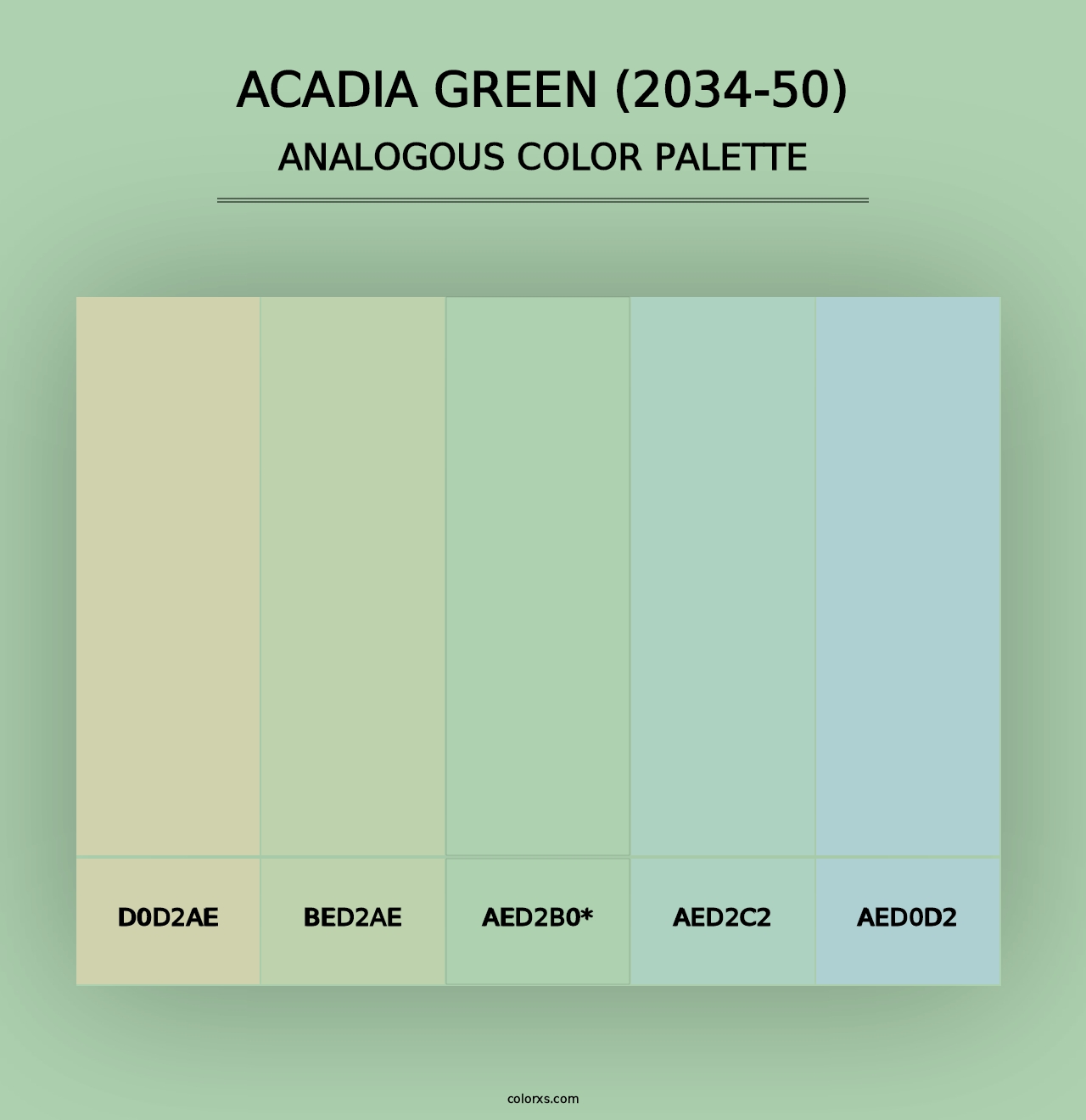 ACADIA GREEN (2034-50)

ANALOGOUS COLOR PALETTE

D0D2AE

BED2AE

AED2B0*

AED2C2

AED0D2

colorxs.com